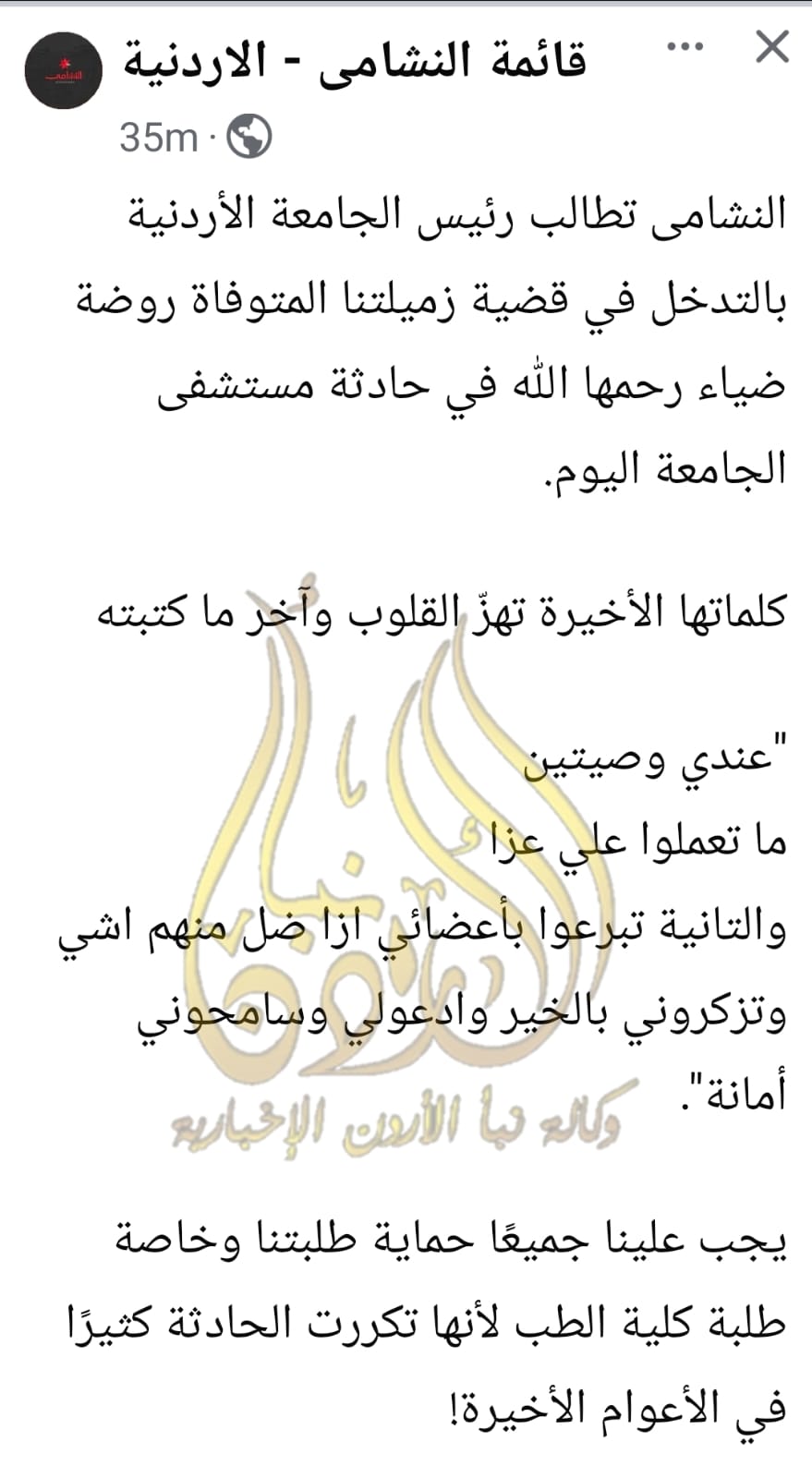 قائمة النشامى - الاردنية
35m ·

النشامى تطالب رئيس الجامعة الأردنية بالتدخل في قضية زميلتنا المتوفاة روضة ضياء رحمها الله في حادثة مستشفى الجامعة اليوم.

كلماتها الأخيرة تهزّ القلوب وآخر ما كتبته

"عندي وصيتين
ما تعملوا علي عزا
والتانية تبرعوا بأعضائي ازا ضل منهم اشي
وتزكروني بالخير وادعولي وسامحوني أمانة".

وكالة نبأ الأردن الإخبارية

يجب علينا جميعًا حماية طلبتنا وخاصة طلبة كلية الطب لأنها تكررت الحادثة كثيرًا في الأعوام الأخيرة!